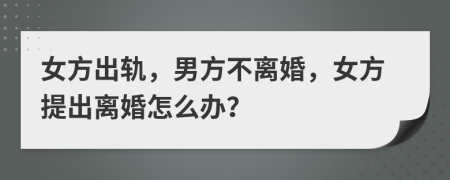 女方出轨，男方不离婚，女方提出离婚怎么办?